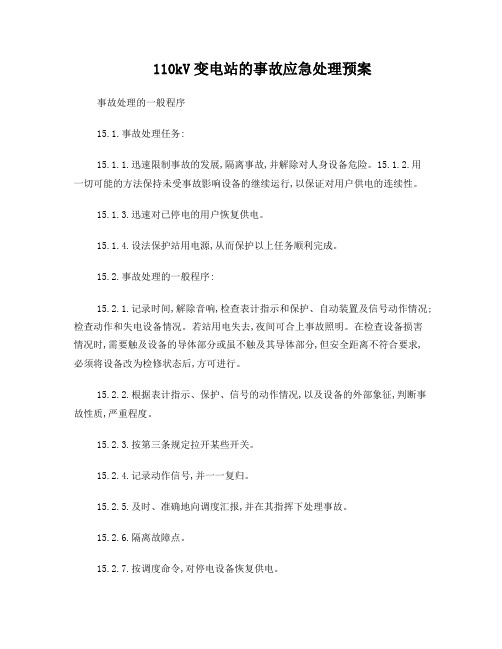 110kV 变电站的事故应急处理预案

事故处理的一般程序

15.1.事故处理任务:

15.1.1.迅速限制事故的发展,隔离事故,并解除对人身设备危险。15.1.2.用一切可能的方法保持未受事故影响设备的继续运行,以保证对用户供电的连续性。

15.1.3.迅速对已停电的用户恢复供电。

15.1.4.设法保护站用电源,从而保护以上任务顺利完成。

15.2.事故处理的一般程序:

15.2.1.记录时间,解除音响,检查表计指示和保护、自动装置及信号动作情况;检查动作和失电设备情况。若站用电失去,夜间可合上事故照明。在检查设备损害情况时,需要触及设备的导体部分或虽不触及其导体部分,但安全距离不符合要求,必须将设备改为检修状态后,方可进行。

15.2.2.根据表计指示、保护、信号的动作情况,以及设备的外部象征,判断事故性质,严重程度。

15.2.3.按第三条规定拉开某些开关。

15.2.4.记录动作信号,并一一复归。

15.2.5.及时、准确地向调度汇报,并在其指挥下处理事故。

15.2.6.隔离故障点。

15.2.7.按调度命令,对停电设备恢复供电。